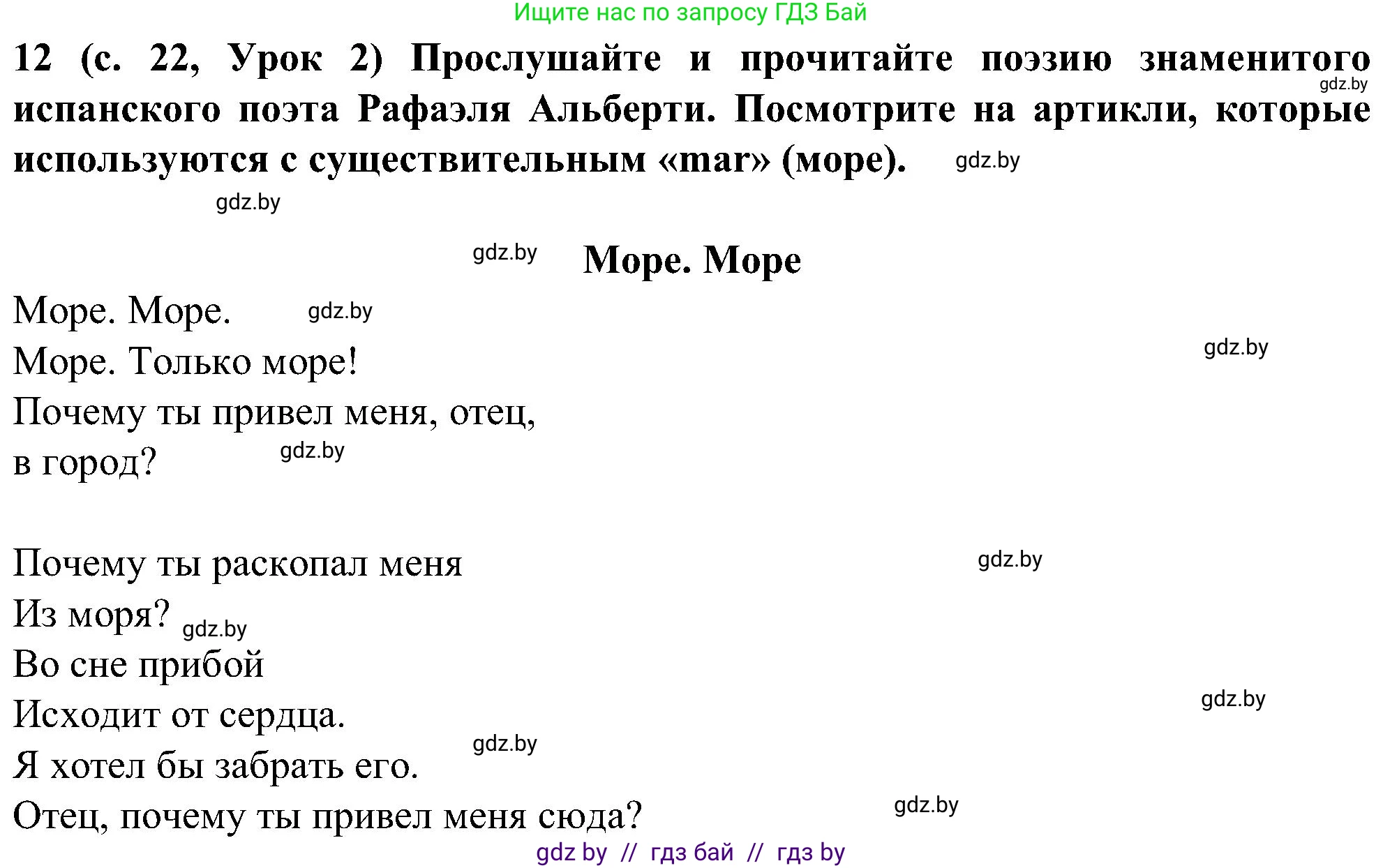 Ищите нас по запросу ГДЗ Бай

12 (с. 22, Урок 2) Прослушайте и прочитайте поэзию знаменитого испанского поэта Рафаэля Альберти. Посмотрите на артикли, которые используются с существительным «mar» (море). gdz.by

gdz.by

gdz.by

gdz.by

Море. Море

Море. Море. gdz.by

Море. Только море! gdz.by

Почему ты привел меня, отец,

в город? gdz.by

Почему ты раскопал меня gdz.by

Из моря? gdz.by

Во сне прибой

Исходит от сердца. gdz.by

Я хотел бы забрать его. gdz.by

Отец, почему ты привел меня сюда? gdz.by

gdz by // гдз бай // гдз by